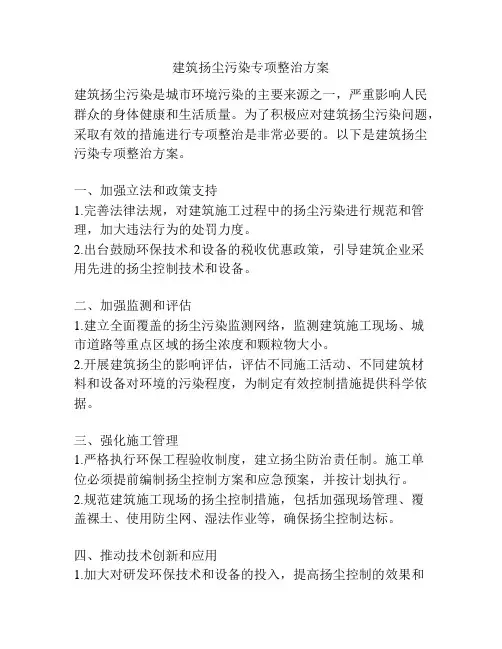 建筑扬尘污染专项整治方案

建筑扬尘污染是城市环境污染的主要来源之一，严重影响人民群众的身体健康和生活质量。为了积极应对建筑扬尘污染问题，采取有效的措施进行专项整治是非常必要的。以下是建筑扬尘污染专项整治方案。

一、加强立法和政策支持
1.完善法律法规，对建筑施工过程中的扬尘污染进行规范和管理，加大违法行为的处罚力度。
2.出台鼓励环保技术和设备的税收优惠政策，引导建筑企业采用先进的扬尘控制技术和设备。

二、加强监测和评估
1.建立全面覆盖的扬尘污染监测网络，监测建筑施工现场、城市道路等重点区域的扬尘浓度和颗粒物大小。
2.开展建筑扬尘的影响评估，评估不同施工活动、不同建筑材料和设备对环境的污染程度，为制定有效控制措施提供科学依据。

三、强化施工管理
1.严格执行环保工程验收制度，建立扬尘防治责任制。施工单位必须提前编制扬尘控制方案和应急预案，并按计划执行。
2.规范建筑施工现场的扬尘控制措施，包括加强现场管理、覆盖裸土、使用防尘网、湿法作业等，确保扬尘控制达标。

四、推动技术创新和应用
1.加大对研发环保技术和设备的投入，提高扬尘控制的效果和